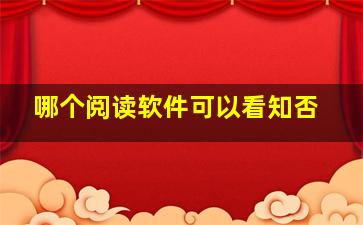 哪个阅读软件可以看知否